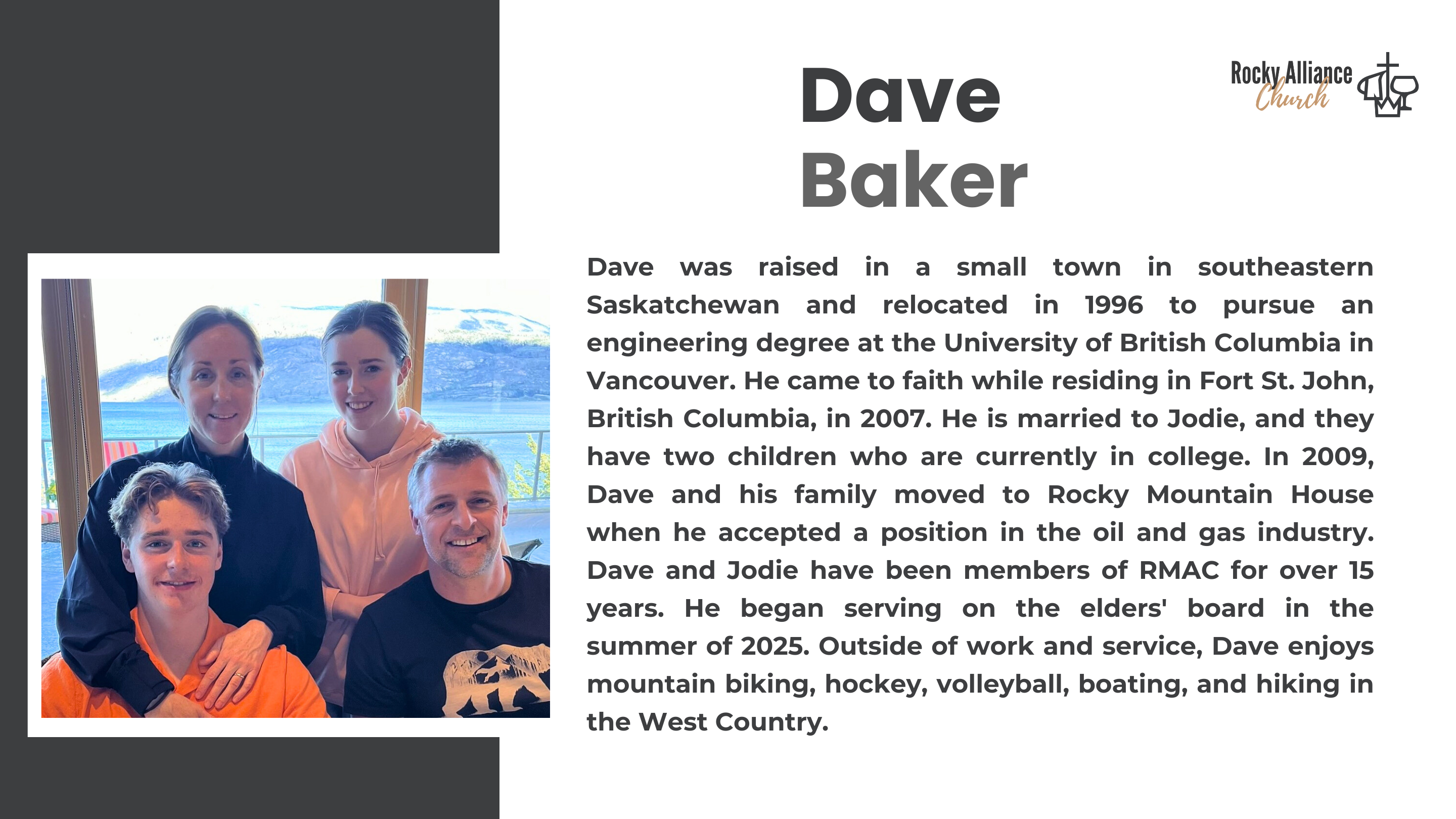 Dave Baker

Rocky Alliance Church

Dave was raised in a small town in southeastern Saskatchewan and relocated in 1996 to pursue an engineering degree at the University of British Columbia in Vancouver. He came to faith while residing in Fort St. John, British Columbia, in 2007. He is married to Jodie, and they have two children who are currently in college. In 2009, Dave and his family moved to Rocky Mountain House when he accepted a position in the oil and gas industry. Dave and Jodie have been members of RMAC for over 15 years. He began serving on the elders' board in the summer of 2025. Outside of work and service, Dave enjoys mountain biking, hockey, volleyball, boating, and hiking in the West Country.